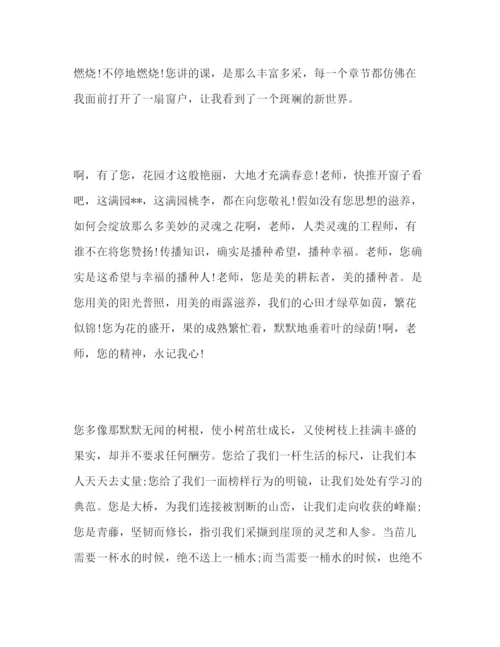 燃烧!不停地燃烧!您讲的课，是那么丰富多采，每一个章节都仿佛在我面前打开了一扇窗户，让我看到了一个斑斓的新世界。

啊，有了您，花园才这般艳丽，大地才充满春意!老师，快推开窗子看吧，这满园**，这满园桃李，都在向您敬礼!假如没有您思想的滋养，如何会绽放那么多美妙的灵魂之花啊，老师，人类灵魂的工程师，有谁不在将您赞扬!传播知识，确实是播种希望，播种幸福。老师，您确实是这希望与幸福的播种人!老师，您是美的耕耘者，美的播种者。是您用美的阳光普照，用美的雨露滋养，我们的心田才绿草如茵，繁花似锦!您为花的盛开，果的成熟繁忙着，默默地垂着叶的绿荫!啊，老师，您的精神，永记我心!

您多像那默默无闻的树根，使小树苗壮成长，又使树枝上挂满丰盛的果实，却并不要求任何酬劳。您给了我们一杆生活的标尺，让我们本人天天去丈量;您给了我们一面榜样行为的明镜，让我们处处有学习的典范。您是大桥，为我们连接被割断的山峦，让我们走向收获的峰巅;您是青藤，坚韧而修长，指引我们采撷到崖顶的灵芝和人参。当苗儿需要一杯水的时候，绝不送上一桶水;而当需要一桶水的时候，也绝不